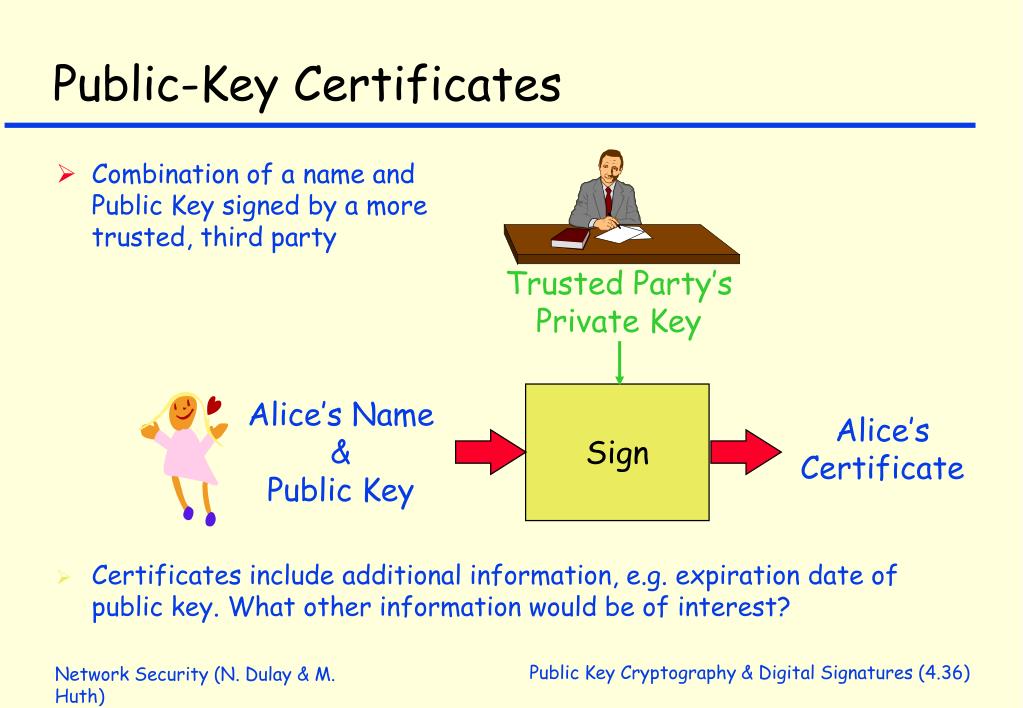 Public-Key Certificates

➢ Combination of a name and Public Key signed by a more trusted, third party

Trusted Party's Private Key

Alice's Name & Public Key

Sign

Alice's Certificate

➢ Certificates include additional information, e.g. expiration date of public key. What other information would be of interest?

Network Security (N. Dulay & M. Huth)

Public Key Cryptography & Digital Signatures (4.36)